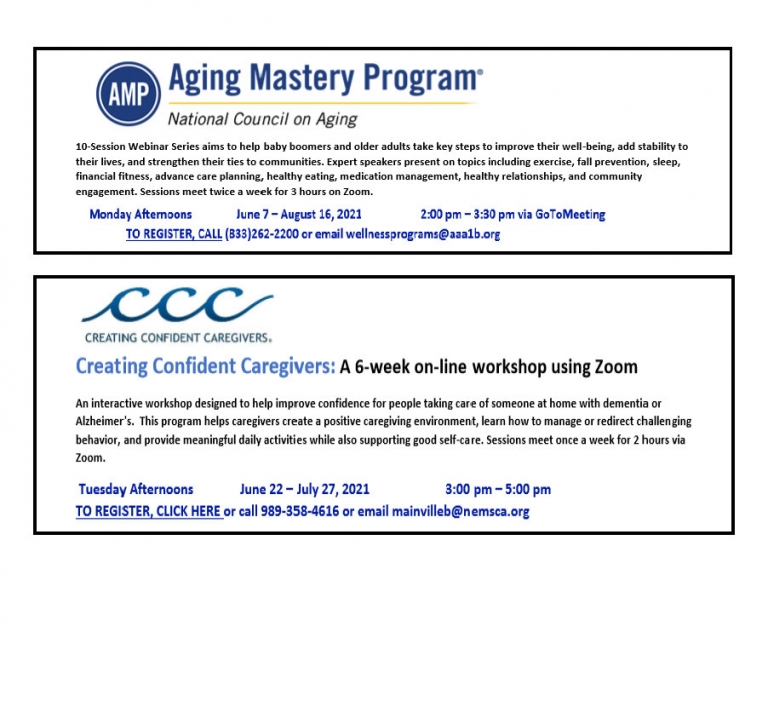 AMP

Aging Mastery Program®

National Council on Aging

10-Session Webinar Series aims to help baby boomers and older adults take key steps to improve their well-being, add stability to their lives, and strengthen their ties to communities. Expert speakers present on topics including exercise, fall prevention, sleep, financial fitness, advance care planning, healthy eating, medication management, healthy relationships, and community engagement. Sessions meet twice a week for 3 hours on Zoom.

Monday Afternoons June 7 – August 16, 2021 2:00 pm – 3:30 pm via GoToMeeting

TO REGISTER, CALL (833)262-2200 or email wellnessprograms@aaa1b.org

CCC

CREATING CONFIDENT CAREGIVERS®

Creating Confident Caregivers: A 6-week on-line workshop using Zoom

An interactive workshop designed to help improve confidence for people taking care of someone at home with dementia or Alzheimer's. This program helps caregivers create a positive caregiving environment, learn how to manage or redirect challenging behavior, and provide meaningful daily activities while also supporting good self-care. Sessions meet once a week for 2 hours via Zoom.

Tuesday Afternoons June 22 – July 27, 2021 3:00 pm – 5:00 pm

TO REGISTER, CLICK HERE or call 989-358-4616 or email mainvilleb@nemsca.org